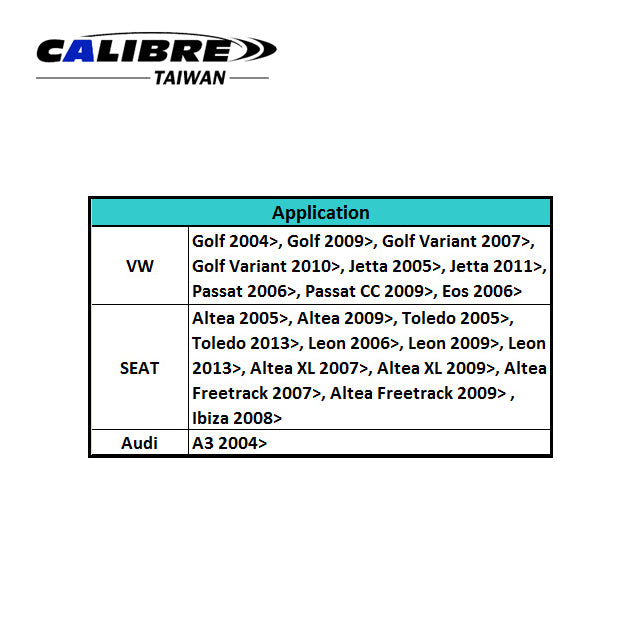 CALIBRE
TAIWAN

| Application | |
|---|---|
| VW | Golf 2004>, Golf 2009>, Golf Variant 2007>, Golf Variant 2010>, Jetta 2005>, Jetta 2011>, Passat 2006>, Passat CC 2009>, Eos 2006> |
| SEAT | Altea 2005>, Altea 2009>, Toledo 2005>, Toledo 2013>, Leon 2006>, Leon 2009>, Leon 2013>, Altea XL 2007>, Altea XL 2009>, Altea Freetrack 2007>, Altea Freetrack 2009> , Ibiza 2008> |
| Audi | A3 2004> |